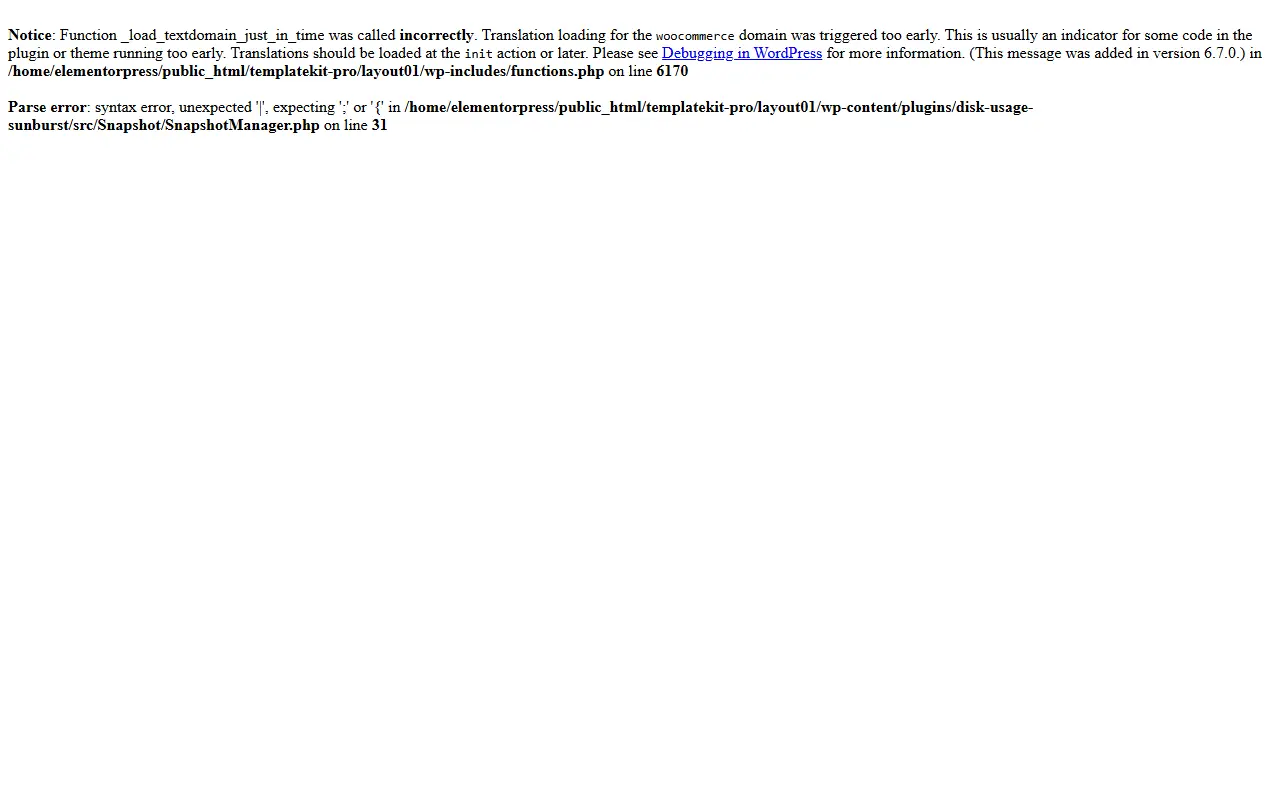 Notice: Function _load_textdomain_just_in_time was called incorrectly. Translation loading for the woocommerce domain was triggered too early. This is usually an indicator for some code in the plugin or theme running too early. Translations should be loaded at the init action or later. Please see Debugging in WordPress for more information. (This message was added in version 6.7.0.) in /home/elementorpress/public_html/templatekit-pro/layout01/wp-includes/functions.php on line 6170

Parse error: syntax error, unexpected '|', expecting ';' or '{' in /home/elementorpress/public_html/templatekit-pro/layout01/wp-content/plugins/disk-usage-sunburst/src/Snapshot/SnapshotManager.php on line 31